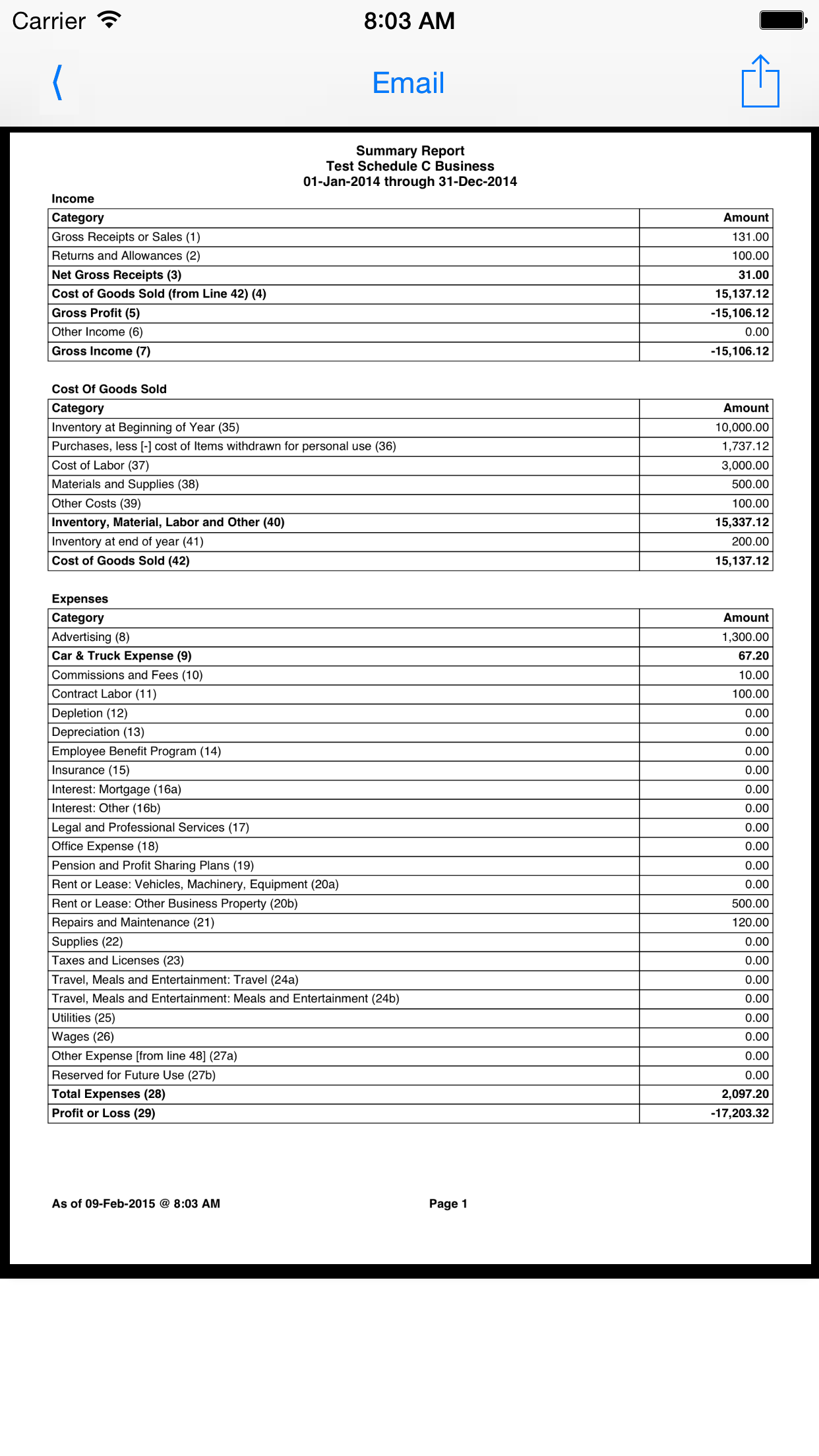 Carrier 8:03 AM

Email

Summary Report
Test Schedule C Business
01-Jan-2014 through 31-Dec-2014

Income

| Category | Amount |
|---|---|
| Gross Receipts or Sales (1) | 131.00 |
| Returns and Allowances (2) | 100.00 |
| Net Gross Receipts (3) | 31.00 |
| Cost of Goods Sold (from Line 42) (4) | 15,137.12 |
| Gross Profit (5) | -15,106.12 |
| Other Income (6) | 0.00 |
| Gross Income (7) | -15,106.12 |

Cost Of Goods Sold

| Category | Amount |
|---|---|
| Inventory at Beginning of Year (35) | 10,000.00 |
| Purchases, less [-] cost of Items withdrawn for personal use (36) | 1,737.12 |
| Cost of Labor (37) | 3,000.00 |
| Materials and Supplies (38) | 500.00 |
| Other Costs (39) | 100.00 |
| Inventory, Material, Labor and Other (40) | 15,337.12 |
| Inventory at end of year (41) | 200.00 |
| Cost of Goods Sold (42) | 15,137.12 |

Expenses

| Category | Amount |
|---|---|
| Advertising (8) | 1,300.00 |
| Car & Truck Expense (9) | 67.20 |
| Commissions and Fees (10) | 10.00 |
| Contract Labor (11) | 100.00 |
| Depletion (12) | 0.00 |
| Depreciation (13) | 0.00 |
| Employee Benefit Program (14) | 0.00 |
| Insurance (15) | 0.00 |
| Interest: Mortgage (16a) | 0.00 |
| Interest: Other (16b) | 0.00 |
| Legal and Professional Services (17) | 0.00 |
| Office Expense (18) | 0.00 |
| Pension and Profit Sharing Plans (19) | 0.00 |
| Rent or Lease: Vehicles, Machinery, Equipment (20a) | 0.00 |
| Rent or Lease: Other Business Property (20b) | 500.00 |
| Repairs and Maintenance (21) | 120.00 |
| Supplies (22) | 0.00 |
| Taxes and Licenses (23) | 0.00 |
| Travel, Meals and Entertainment: Travel (24a) | 0.00 |
| Travel, Meals and Entertainment: Meals and Entertainment (24b) | 0.00 |
| Utilities (25) | 0.00 |
| Wages (26) | 0.00 |
| Other Expense [from line 48] (27a) | 0.00 |
| Reserved for Future Use (27b) | 0.00 |
| Total Expenses (28) | 2,097.20 |
| Profit or Loss (29) | -17,203.32 |

As of 09-Feb-2015 @ 8:03 AM

Page 1